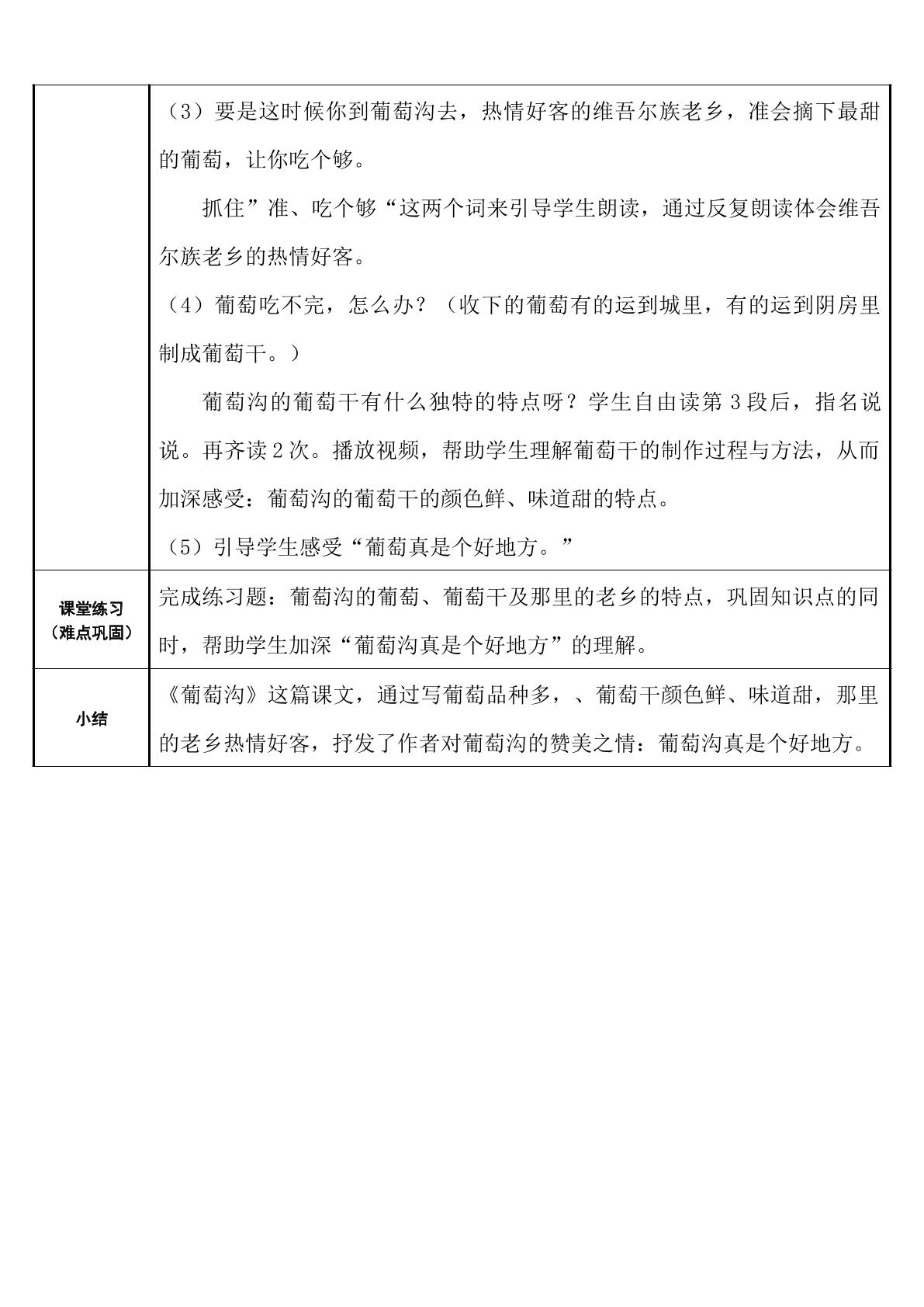 |  | （3）要是这时候你到葡萄沟去，热情好客的维吾尔族老乡，准会摘下最甜的葡萄，让你吃个够。 抓住”准、吃个够“这两个词来引导学生朗读，通过反复朗读体会维吾尔族老乡的热情好客。 （4）葡萄吃不完，怎么办？（收下的葡萄有的运到城里，有的运到阴房里制成葡萄干。） 葡萄沟的葡萄干有什么独特的特点呀？学生自由读第3段后，指名说说。再齐读2次。播放视频，帮助学生理解葡萄干的制作过程与方法，从而加深感受：葡萄沟的葡萄干的颜色鲜、味道甜的特点。 （5）引导学生感受“葡萄真是个好地方。” |
|---|---|
| 课堂练习（难点巩固） | 完成练习题：葡萄沟的葡萄、葡萄干及那里的老乡的特点，巩固知识点的同时，帮助学生加深“葡萄沟真是个好地方”的理解。 |
| 小结 | 《葡萄沟》这篇课文，通过写葡萄品种多，、葡萄干颜色鲜、味道甜，那里的老乡热情好客，抒发了作者对葡萄沟的赞美之情：葡萄沟真是个好地方。 |